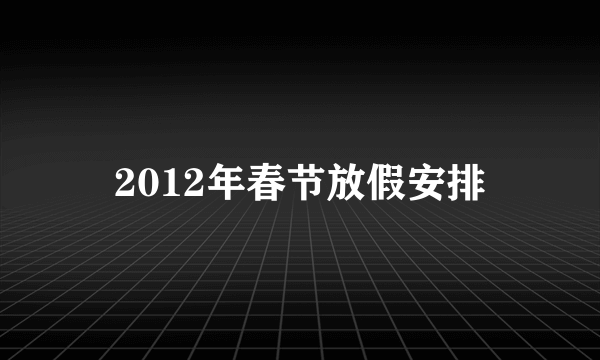 2012年春节放假安排